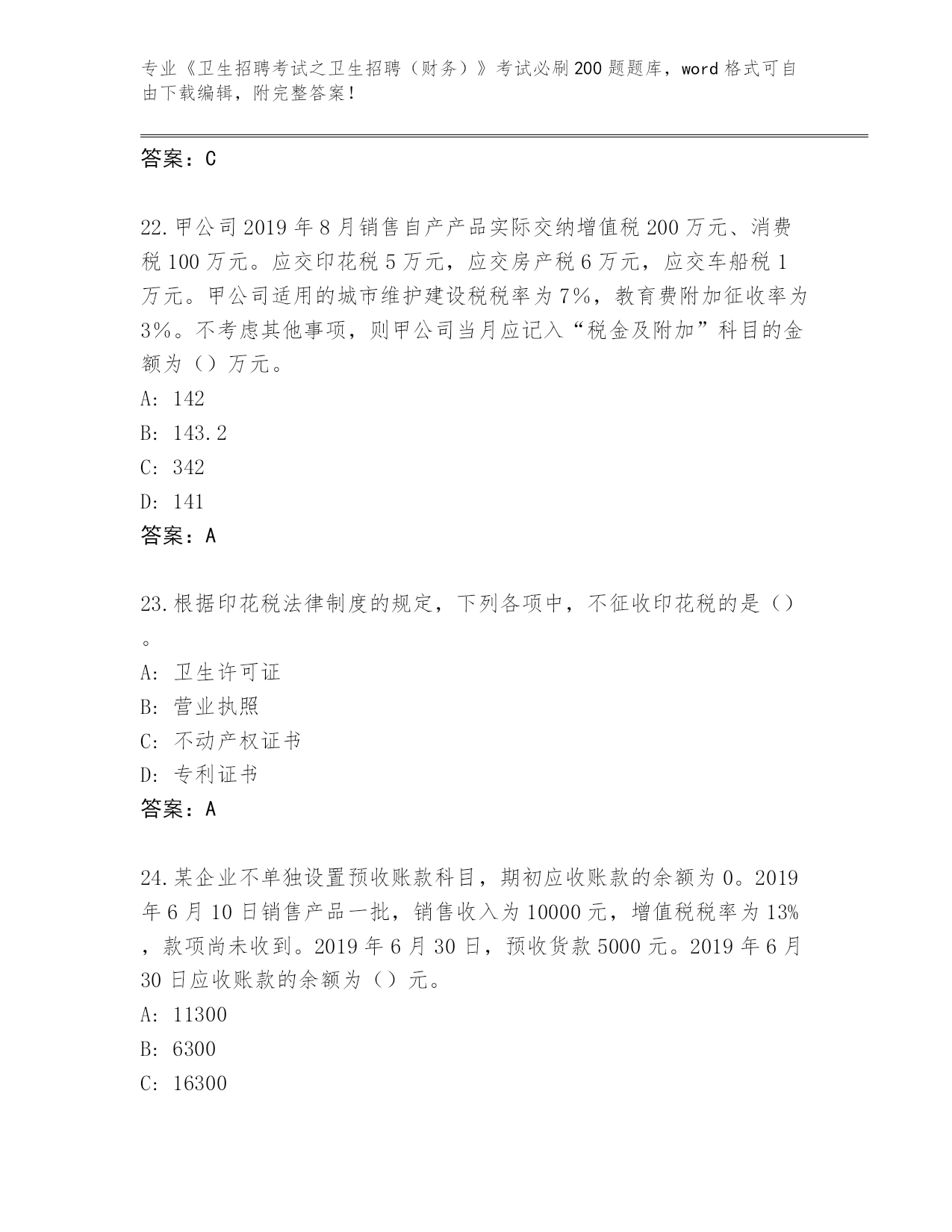 专业《卫生招聘考试之卫生招聘（财务）》考试必刷200题题库，word格式可自由下载编辑，附完整答案！

答案：C

22.甲公司2019年8月销售自产产品实际交纳增值税200万元、消费税100万元。应交印花税5万元，应交房产税6万元，应交车船税1万元。甲公司适用的城市维护建设税税率为7%，教育费附加征收率为3%。不考虑其他事项，则甲公司当月应记入“税金及附加”科目的金额为（）万元。
A: 142
B: 143.2
C: 342
D: 141
答案：A

23.根据印花税法律制度的规定，下列各项中，不征收印花税的是（）。
A: 卫生许可证
B: 营业执照
C: 不动产权证书
D: 专利证书
答案：A

24.某企业不单独设置预收账款科目，期初应收账款的余额为0。2019年6月10日销售产品一批，销售收入为10000元，增值税税率为13%，款项尚未收到。2019年6月30日，预收货款5000元。2019年6月30日应收账款的余额为（）元。
A: 11300
B: 6300
C: 16300